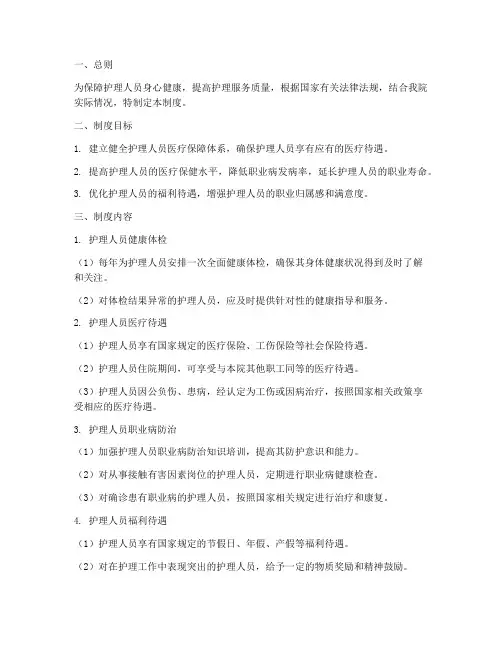 一、总则

为保障护理人员身心健康，提高护理服务质量，根据国家有关法律法规，结合我院实际情况，特制定本制度。

二、制度目标

1. 建立健全护理人员医疗保障体系，确保护理人员享有应有的医疗待遇。

2. 提高护理人员的医疗保健水平，降低职业病发病率，延长护理人员的职业寿命。

3. 优化护理人员的福利待遇，增强护理人员的职业归属感和满意度。

三、制度内容

1. 护理人员健康体检

（1）每年为护理人员安排一次全面健康体检，确保其身体健康状况得到及时了解和关注。

（2）对体检结果异常的护理人员，应及时提供针对性的健康指导和服务。

2. 护理人员医疗待遇

（1）护理人员享有国家规定的医疗保险、工伤保险等社会保险待遇。

（2）护理人员住院期间，可享受与本院其他职工同等的医疗待遇。

（3）护理人员因公负伤、患病，经认定为工伤或因病治疗，按照国家相关政策享受相应的医疗待遇。

3. 护理人员职业病防治

（1）加强护理人员职业病防治知识培训，提高其防护意识和能力。

（2）对从事接触有害因素岗位的护理人员，定期进行职业病健康检查。

（3）对确诊患有职业病的护理人员，按照国家相关规定进行治疗和康复。

4. 护理人员福利待遇

（1）护理人员享有国家规定的节假日、年假、产假等福利待遇。

（2）对在护理工作中表现突出的护理人员，给予一定的物质奖励和精神鼓励。